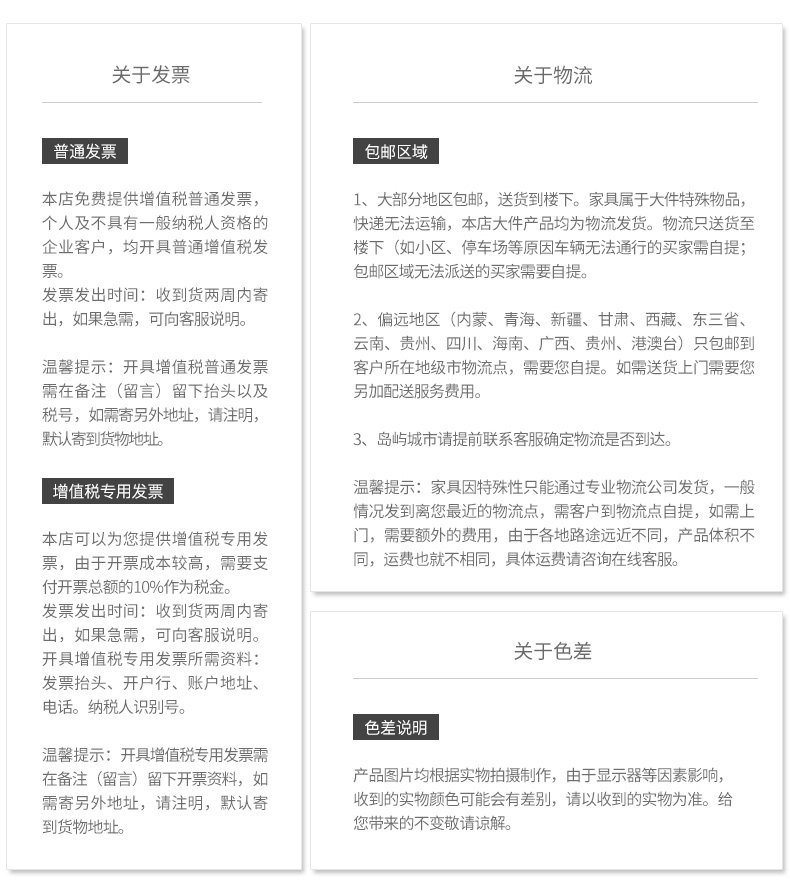 关于发票

普通发票

本店免费提供增值税普通发票，个人及不具有一般纳税人资格的企业客户，均开具普通增值税发票。
发票发出时间：收到货两周内寄出，如果急需，可向客服说明。

温馨提示：开具增值税普通发票需在备注（留言）留下抬头以及税号，如需寄另外地址，请注明，默认寄到货物地址。

增值税专用发票

本店可以为您提供增值税专用发票，由于开票成本较高，需要支付开票总额的10%作为税金。
发票发出时间：收到货两周内寄出，如果急需，可向客服说明。
开具增值税专用发票所需资料：发票抬头、开户行、账户地址、电话。纳税人识别号。

温馨提示：开具增值税专用发票需在备注（留言）留下开票资料，如需寄另外地址，请注明，默认寄到货物地址。

关于物流

包邮区域

1、大部分地区包邮，送货到楼下。家具属于大件特殊物品，快递无法运输，本店大件产品均为物流发货。物流只送货至楼下（如小区、停车场等原因车辆无法通行的买家需自提；包邮区域无法派送的买家需要自提。

2、偏远地区（内蒙、青海、新疆、甘肃、西藏、东三省、云南、贵州、四川、海南、广西、贵州、港澳台）只包邮到客户所在地级市物流点，需要您自提。如需送货上门需要您另加配送服务费用。

3、岛屿城市请提前联系客服确定物流是否到达。

温馨提示：家具因特殊性只能通过专业物流公司发货，一般情况发到离您最近的物流点，需客户到物流点自提，如需上门，需要额外的费用，由于各地路途远近不同，产品体积不同，运费也就不相同，具体运费请咨询在线客服。

关于色差

色差说明

产品图片均根据实物拍摄制作，由于显示器等因素影响，收到的实物颜色可能会有差别，请以收到的实物为准。给您带来的不变敬请谅解。